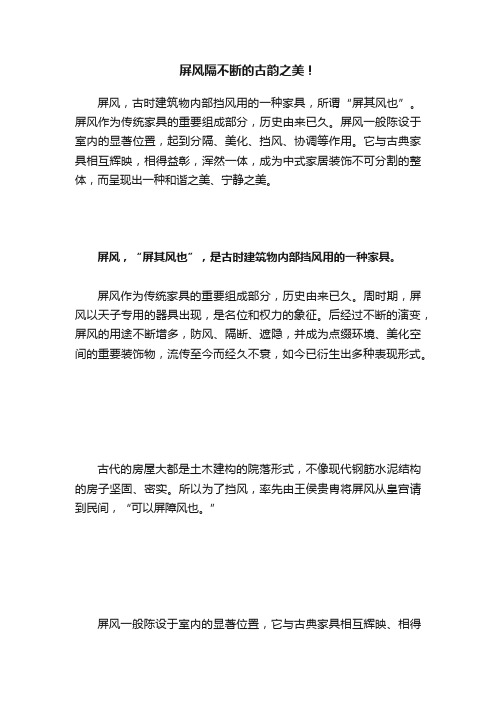 屏风隔不断的古韵之美！

屏风，古时建筑物内部挡风用的一种家具，所谓“屏其风也”。屏风作为传统家具的重要组成部分，历史由来已久。屏风一般陈设于室内的显著位置，起到分隔、美化、挡风、协调等作用。它与古典家具相互辉映，相得益彰，浑然一体，成为中式家居装饰不可分割的整体，而呈现出一种和谐之美、宁静之美。

屏风，“屏其风也”，是古时建筑物内部挡风用的一种家具。

屏风作为传统家具的重要组成部分，历史由来已久。周时期，屏风以天子专用的器具出现，是名位和权力的象征。后经过不断的演变，屏风的用途不断增多，防风、隔断、遮隐，并成为点缀环境、美化空间的重要装饰物，流传至今而经久不衰，如今已衍生出多种表现形式。

古代的房屋大都是土木建构的院落形式，不像现代钢筋水泥结构的房子坚固、密实。所以为了挡风，率先由王侯贵胄将屏风从皇宫请到民间，“可以屏障风也。”

屏风一般陈设于室内的显著位置，它与古典家具相互辉映、相得